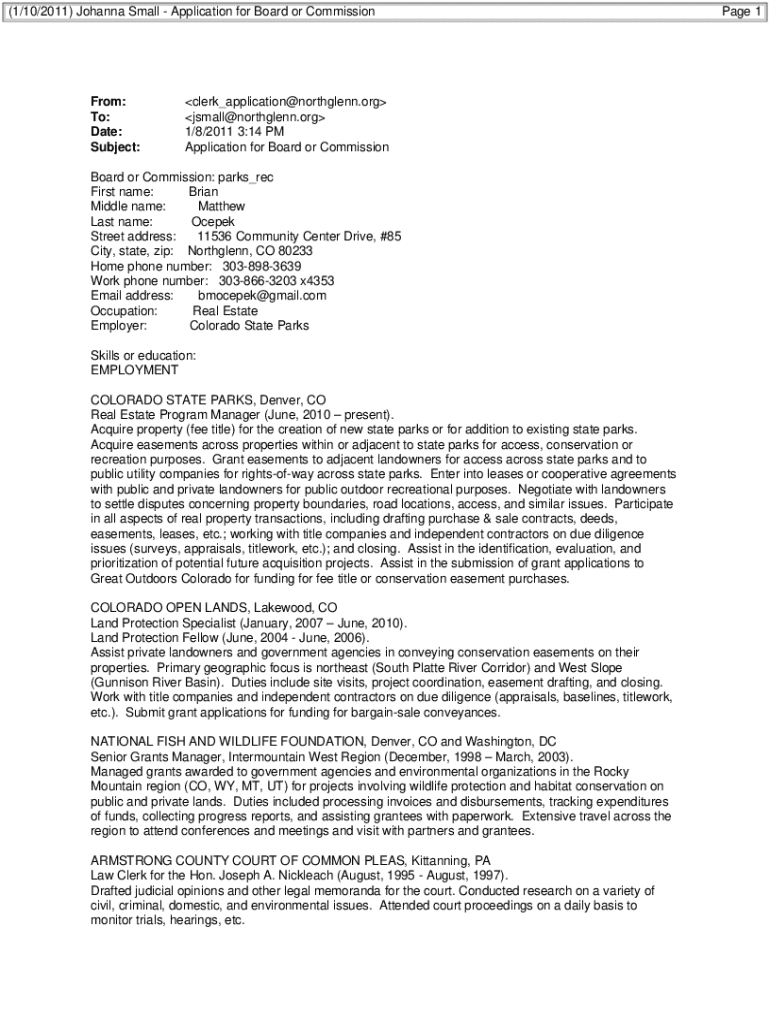 (1/10/2011) Johanna Small - Application for Board or Commission

Page 1

From: <clerk_application@northglenn.org>
To: <jsmall@northglenn.org>
Date: 1/8/2011 3:14 PM
Subject: Application for Board or Commission

Board or Commission: parks_rec
First name: Brian
Middle name: Matthew
Last name: Ocepek
Street address: 11536 Community Center Drive, #85
City, state, zip: Northglenn, CO 80233
Home phone number: 303-898-3639
Work phone number: 303-866-3203 x4353
Email address: bmocepek@gmail.com
Occupation: Real Estate
Employer: Colorado State Parks

Skills or education:
EMPLOYMENT

COLORADO STATE PARKS, Denver, CO
Real Estate Program Manager (June, 2010 – present).
Acquire property (fee title) for the creation of new state parks or for addition to existing state parks. Acquire easements across properties within or adjacent to state parks for access, conservation or recreation purposes. Grant easements to adjacent landowners for access across state parks and to public utility companies for rights-of-way across state parks. Enter into leases or cooperative agreements with public and private landowners for public outdoor recreational purposes. Negotiate with landowners to settle disputes concerning property boundaries, road locations, access, and similar issues. Participate in all aspects of real property transactions, including drafting purchase & sale contracts, deeds, easements, leases, etc.; working with title companies and independent contractors on due diligence issues (surveys, appraisals, titlework, etc.); and closing. Assist in the identification, evaluation, and prioritization of potential future acquisition projects. Assist in the submission of grant applications to Great Outdoors Colorado for funding for fee title or conservation easement purchases.

COLORADO OPEN LANDS, Lakewood, CO
Land Protection Specialist (January, 2007 – June, 2010).
Land Protection Fellow (June, 2004 - June, 2006).
Assist private landowners and government agencies in conveying conservation easements on their properties. Primary geographic focus is northeast (South Platte River Corridor) and West Slope (Gunnison River Basin). Duties include site visits, project coordination, easement drafting, and closing. Work with title companies and independent contractors on due diligence (appraisals, baselines, titlework, etc.). Submit grant applications for funding for bargain-sale conveyances.

NATIONAL FISH AND WILDLIFE FOUNDATION, Denver, CO and Washington, DC
Senior Grants Manager, Intermountain West Region (December, 1998 – March, 2003).
Managed grants awarded to government agencies and environmental organizations in the Rocky Mountain region (CO, WY, MT, UT) for projects involving wildlife protection and habitat conservation on public and private lands. Duties included processing invoices and disbursements, tracking expenditures of funds, collecting progress reports, and assisting grantees with paperwork. Extensive travel across the region to attend conferences and meetings and visit with partners and grantees.

ARMSTRONG COUNTY COURT OF COMMON PLEAS, Kittanning, PA
Law Clerk for the Hon. Joseph A. Nickleach (August, 1995 - August, 1997).
Drafted judicial opinions and other legal memoranda for the court. Conducted research on a variety of civil, criminal, domestic, and environmental issues. Attended court proceedings on a daily basis to monitor trials, hearings, etc.